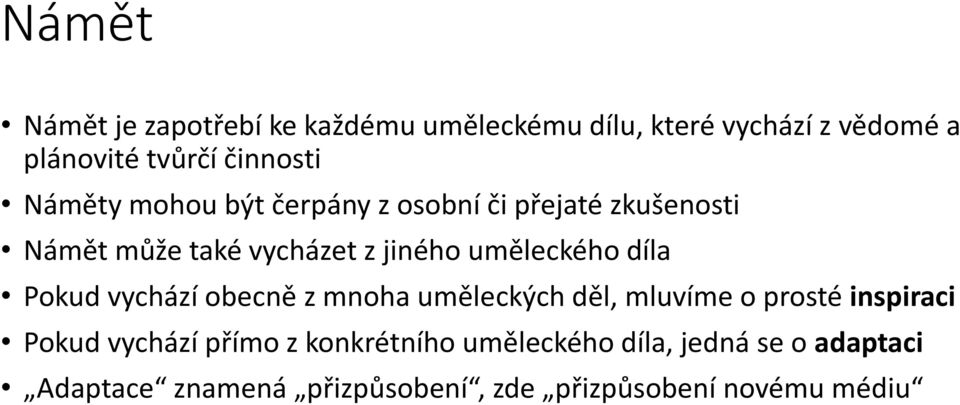 Námět

• Námět je zapotřebí ke každému uměleckému dílu, které vychází z vědomé a plánovité tvůrčí činnosti
• Náměty mohou být čerpány z osobní či přejaté zkušenosti
• Námět může také vycházet z jiného uměleckého díla
• Pokud vychází obecně z mnoha uměleckých děl, mluvíme o prosté inspiraci
• Pokud vychází přímo z konkrétního uměleckého díla, jedná se o adaptaci
• „Adaptace“ znamená „přizpůsobení“, zde „přizpůsobení novému médiu“